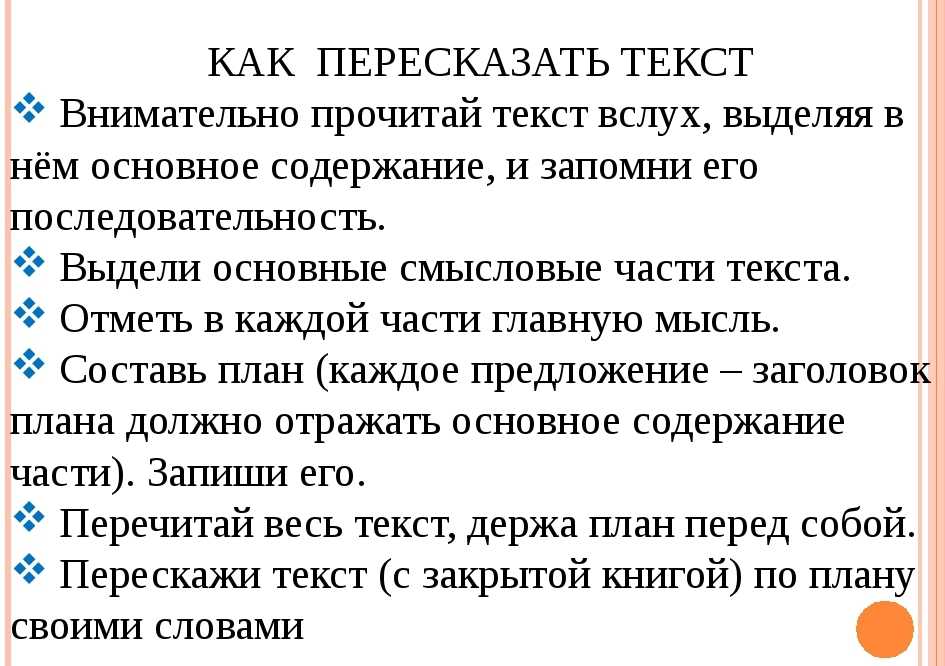 КАК ПЕРЕСКАЗАТЬ ТЕКСТ

❖ Внимательно прочитай текст вслух, выделяя в нём основное содержание, и запомни его последовательность.

❖ Выдели основные смысловые части текста.

❖ Отметь в каждой части главную мысль.

❖ Составь план (каждое предложение – заголовок плана должно отражать основное содержание части). Запиши его.

❖ Перечитай весь текст, держа план перед собой.

❖ Перескажи текст (с закрытой книгой) по плану своими словами